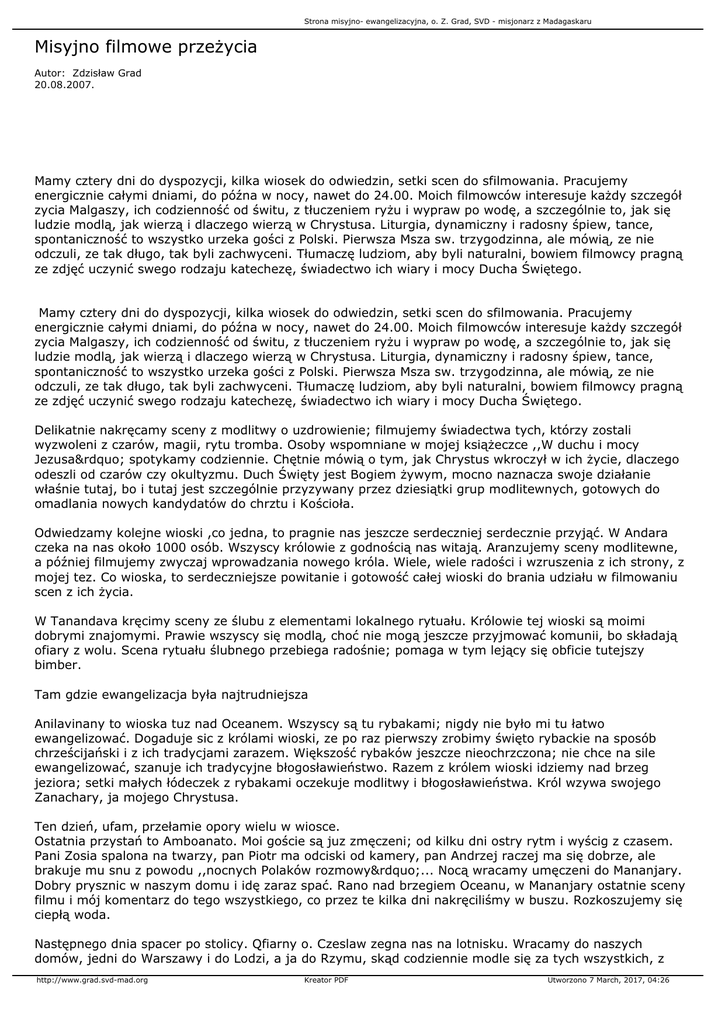 Strona misyjno- ewangelizacyjna, o. Z. Grad, SVD - misjonarz z Madagaskaru

Misyjno filmowe przeżycia

Autor: Zdzisław Grad
20.08.2007.

Mamy cztery dni do dyspozycji, kilka wiosek do odwiedzin, setki scen do sfilmowania. Pracujemy energicznie całymi dniami, do późna w nocy, nawet do 24.00. Moich filmowców interesuje każdy szczegół zycia Malgaszy, ich codzienność od świtu, z tłuczeniem ryżu i wypraw po wodę, a szczególnie to, jak się ludzie modlą, jak wierzą i dlaczego wierzą w Chrystusa. Liturgia, dynamiczny i radosny śpiew, tance, spontaniczność to wszystko urzeka gości z Polski. Pierwsza Msza sw. trzygodzinna, ale mówią, ze nie odczuli, ze tak długo, tak byli zachwyceni. Tłumaczę ludziom, aby byli naturalni, bowiem filmowcy pragną ze zdjęć uczynić swego rodzaju katechezę, świadectwo ich wiary i mocy Ducha Świętego.

Mamy cztery dni do dyspozycji, kilka wiosek do odwiedzin, setki scen do sfilmowania. Pracujemy energicznie całymi dniami, do późna w nocy, nawet do 24.00. Moich filmowców interesuje każdy szczegół zycia Malgaszy, ich codzienność od świtu, z tłuczeniem ryżu i wypraw po wodę, a szczególnie to, jak się ludzie modlą, jak wierzą i dlaczego wierzą w Chrystusa. Liturgia, dynamiczny i radosny śpiew, tance, spontaniczność to wszystko urzeka gości z Polski. Pierwsza Msza sw. trzygodzinna, ale mówią, ze nie odczuli, ze tak długo, tak byli zachwyceni. Tłumaczę ludziom, aby byli naturalni, bowiem filmowcy pragną ze zdjęć uczynić swego rodzaju katechezę, świadectwo ich wiary i mocy Ducha Świętego.

Delikatnie nakręcamy sceny z modlitwy o uzdrowienie; filmujemy świadectwa tych, którzy zostali wyzwoleni z czarów, magii, rytu tromba. Osoby wspomniane w mojej książeczce ,,W duchu i mocy Jezusa&rdquo; spotykamy codziennie. Chętnie mówią o tym, jak Chrystus wkroczył w ich życie, dlaczego odeszli od czarów czy okultyzmu. Duch Święty jest Bogiem żywym, mocno naznacza swoje działanie właśnie tutaj, bo i tutaj jest szczególnie przyzywany przez dziesiątki grup modlitewnych, gotowych do omadlania nowych kandydatów do chrztu i Kościoła.

Odwiedzamy kolejne wioski ,co jedna, to pragnie nas jeszcze serdeczniej serdecznie przyjąć. W Andara czeka na nas około 1000 osób. Wszyscy królowie z godnością nas witają. Aranzujemy sceny modlitewne, a później filmujemy zwyczaj wprowadzania nowego króla. Wiele, wiele radości i wzruszenia z ich strony, z mojej tez. Co wioska, to serdeczniejsze powitanie i gotowość całej wioski do brania udziału w filmowaniu scen z ich życia.

W Tanandava kręcimy sceny ze ślubu z elementami lokalnego rytuału. Królowie tej wioski są moimi dobrymi znajomymi. Prawie wszyscy się modlą, choć nie mogą jeszcze przyjmować komunii, bo składają ofiary z wolu. Scena rytuału ślubnego przebiega radośnie; pomaga w tym lejący się obficie tutejszy bimber.

Tam gdzie ewangelizacja była najtrudniejsza

Anilavinany to wioska tuz nad Oceanem. Wszyscy są tu rybakami; nigdy nie było mi tu łatwo ewangelizować. Dogaduje sic z królami wioski, ze po raz pierwszy zrobimy święto rybackie na sposób chrześcijański i z ich tradycjami zarazem. Większość rybaków jeszcze nieochrzczona; nie chce na sile ewangelizować, szanuje ich tradycyjne błogosławieństwo. Razem z królem wioski idziemy nad brzeg jeziora; setki małych łódeczek z rybakami oczekuje modlitwy i błogosławieństwa. Król wzywa swojego Zanachary, ja mojego Chrystusa.

Ten dzień, ufam, przełamie opory wielu w wiosce.
Ostatnia przystań to Amboanato. Moi goście są juz zmęczeni; od kilku dni ostry rytm i wyścig z czasem. Pani Zosia spalona na twarzy, pan Piotr ma odciski od kamery, pan Andrzej raczej ma się dobrze, ale brakuje mu snu z powodu ,,nocnych Polaków rozmowy&rdquo;... Nocą wracamy umęczeni do Mananjary. Dobry prysznic w naszym domu i idę zaraz spać. Rano nad brzegiem Oceanu, w Mananjary ostatnie sceny filmu i mój komentarz do tego wszystkiego, co przez te kilka dni nakręciliśmy w buszu. Rozkoszujemy się ciepłą woda.

Następnego dnia spacer po stolicy. Qfiarny o. Czeslaw zegna nas na lotnisku. Wracamy do naszych domów, jedni do Warszawy i do Lodzi, a ja do Rzymu, skąd codziennie modle się za tych wszystkich, z

http://www.grad.svd-mad.org Kreator PDF Utworzono 7 March, 2017, 04:26